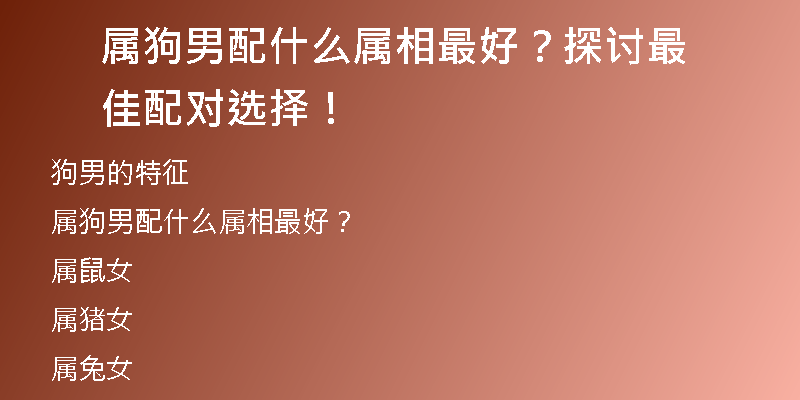 属狗男配什么属相最好？探讨最佳配对选择！

狗男的特征

属狗男配什么属相最好？

属鼠女

属猪女

属兔女